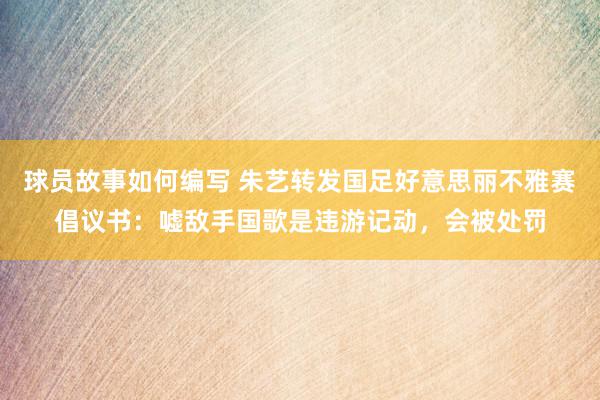 球员故事如何编写 朱艺转发国足好意思丽不雅赛倡议书：嘘敌手国歌是违游记动，会被处罚